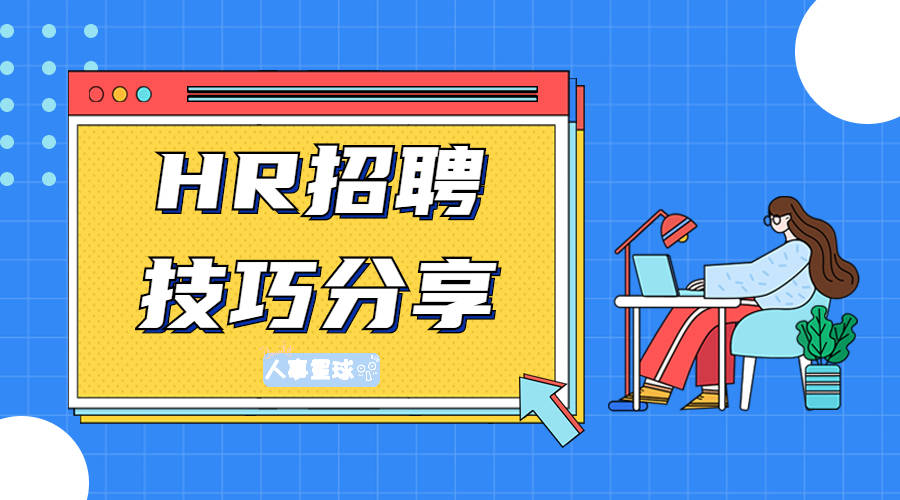 HR招聘
技巧分享

人事星球